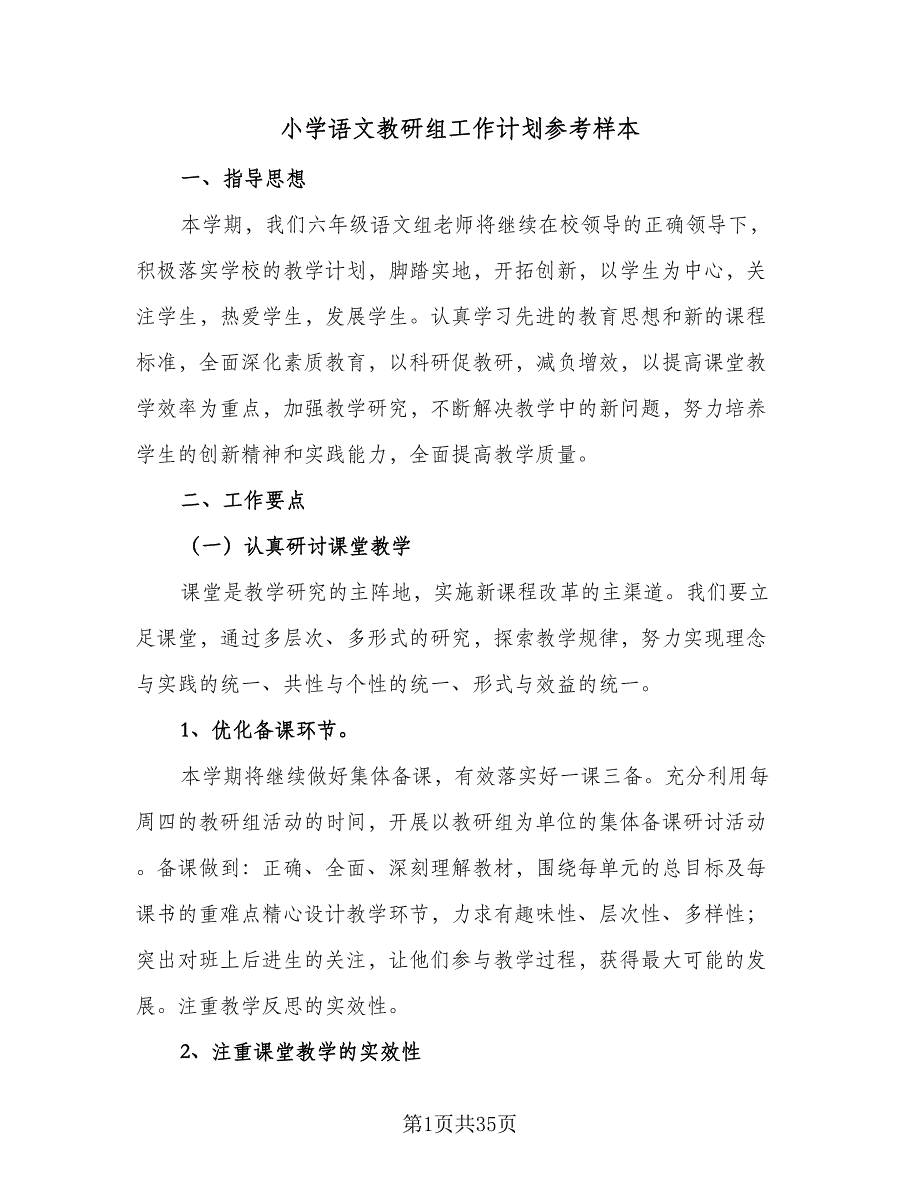 小学语文教研组工作计划参考样本

一、指导思想

本学期，我们六年级语文组老师将继续在校领导的正确领导下，积极落实学校的教学计划，脚踏实地，开拓创新，以学生为中心，关注学生，热爱学生，发展学生。认真学习先进的教育思想和新的课程标准，全面深化素质教育，以科研促教研，减负增效，以提高课堂教学效率为重点，加强教学研究，不断解决教学中的新问题，努力培养学生的创新精神和实践能力，全面提高教学质量。

二、工作要点

（一）认真研讨课堂教学

课堂是教学研究的主阵地，实施新课程改革的主渠道。我们要立足课堂，通过多层次、多形式的研究，探索教学规律，努力实现理念与实践的统一、共性与个性的统一、形式与效益的统一。

1、优化备课环节。

本学期将继续做好集体备课，有效落实好一课三备。充分利用每周四的教研组活动的时间，开展以教研组为单位的集体备课研讨活动。备课做到：正确、全面、深刻理解教材，围绕每单元的总目标及每课书的重难点精心设计教学环节，力求有趣味性、层次性、多样性；突出对班上后进生的关注，让他们参与教学过程，获得最大可能的发展。注重教学反思的实效性。

2、注重课堂教学的实效性

第1页共35页